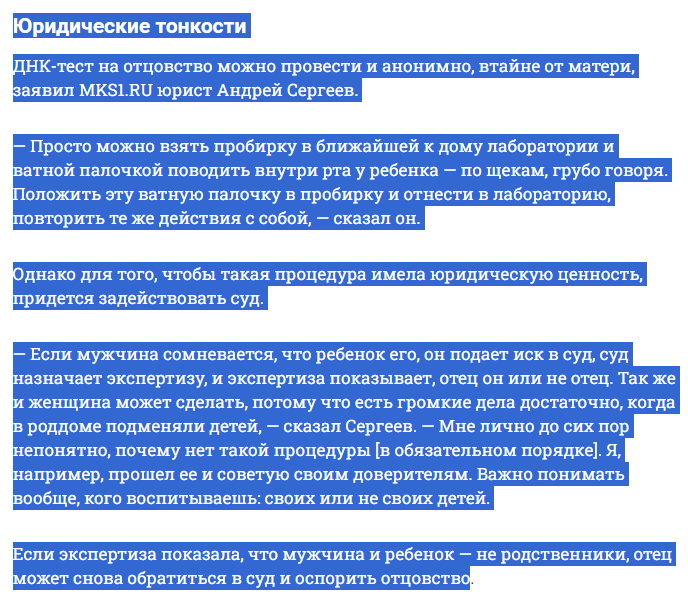 Юридические тонкости

ДНК-тест на отцовство можно провести и анонимно, втайне от матери, заявил MKS1.RU юрист Андрей Сергеев.

— Просто можно взять пробирку в ближайшей к дому лаборатории и ватной палочкой поводить внутри рта у ребенка — по щекам, грубо говоря. Положить эту ватную палочку в пробирку и отнести в лабораторию, повторить те же действия с собой, — сказал он.

Однако для того, чтобы такая процедура имела юридическую ценность, придется задействовать суд.

— Если мужчина сомневается, что ребенок его, он подает иск в суд, суд назначает экспертизу, и экспертиза показывает, отец он или не отец. Так же и женщина может сделать, потому что есть громкие дела достаточно, когда в роддоме подменяли детей, — сказал Сергеев. — Мне лично до сих пор непонятно, почему нет такой процедуры [в обязательном порядке]. Я, например, прошел ее и советую своим доверителям. Важно понимать вообще, кого воспитываешь: своих или не своих детей.

Если экспертиза показала, что мужчина и ребенок — не родственники, отец может снова обратиться в суд и оспорить отцовство.